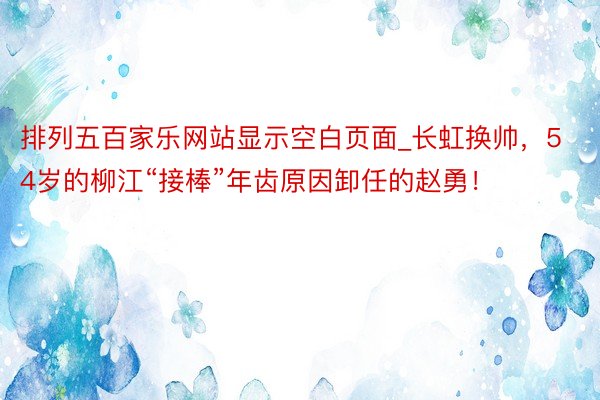 排列五百家乐网站显示空白页面_长虹换帅，54岁的柳江“接棒”年齿原因卸任的赵勇！